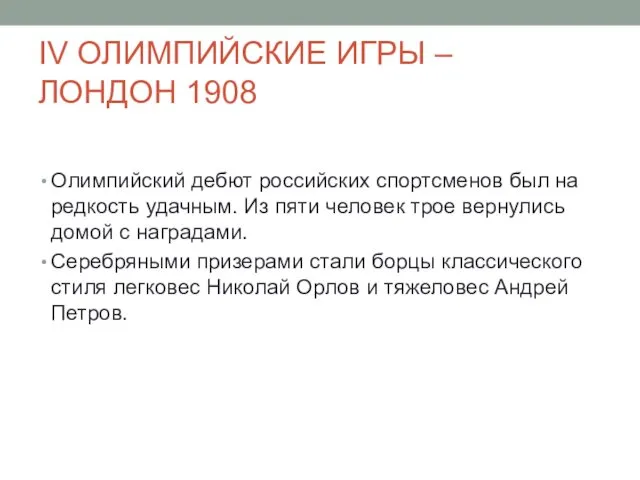 IV ОЛИМПИЙСКИЕ ИГРЫ – ЛОНДОН 1908

• Олимпийский дебют российских спортсменов был на редкость удачным. Из пяти человек трое вернулись домой с наградами.

• Серебряными призерами стали борцы классического стиля легковес Николай Орлов и тяжеловес Андрей Петров.